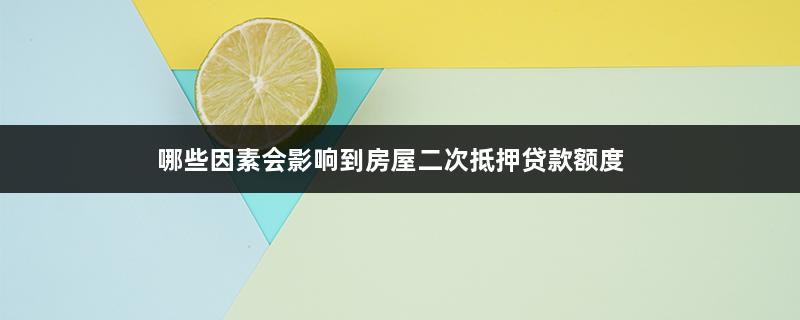 哪些因素会影响到房屋二次抵押贷款额度